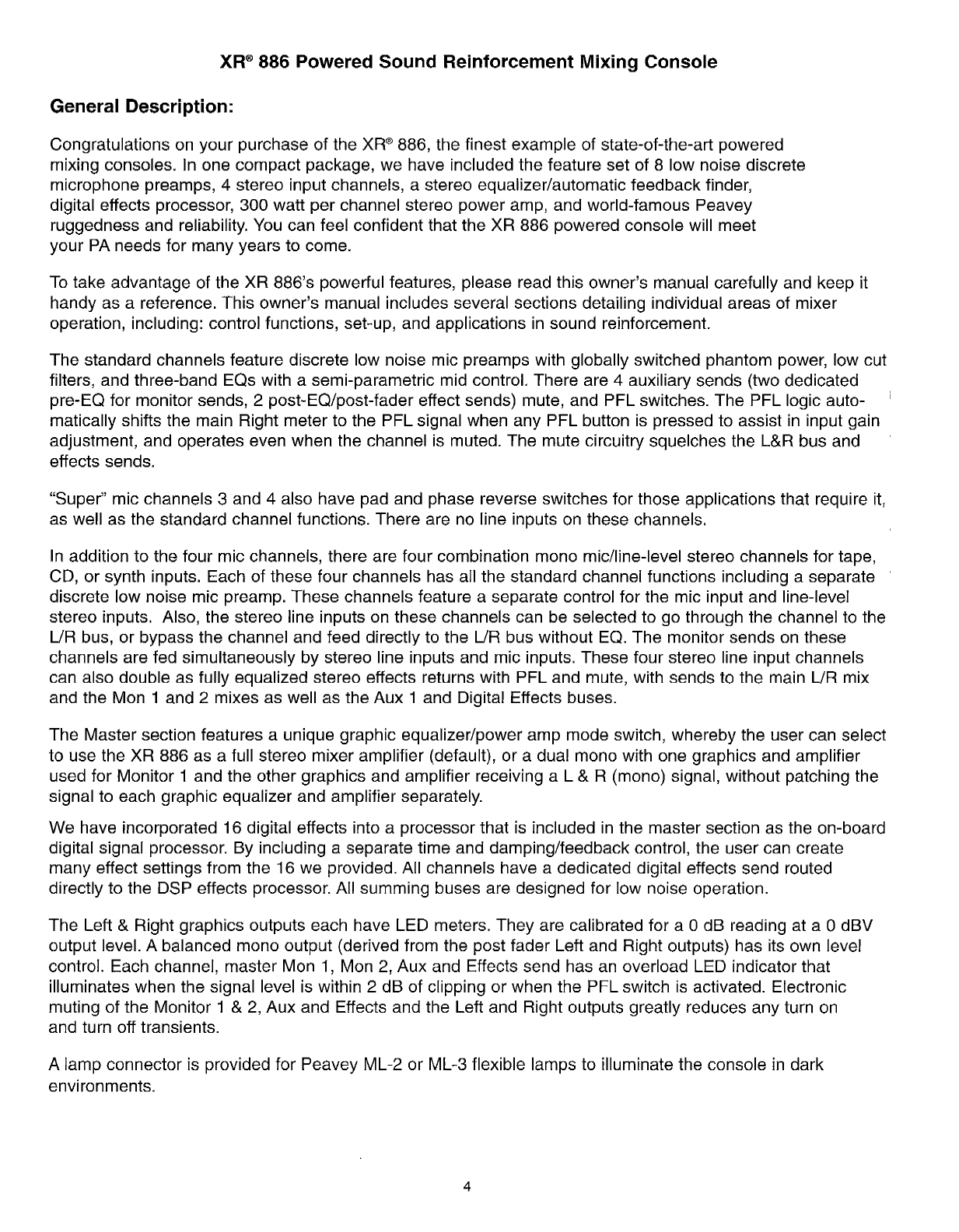 XR® 886 Powered Sound Reinforcement Mixing Console

General Description:

Congratulations on your purchase of the XR® 886, the finest example of state-of-the-art powered mixing consoles. In one compact package, we have included the feature set of 8 low noise discrete microphone preamps, 4 stereo input channels, a stereo equalizer/automatic feedback finder, digital effects processor, 300 watt per channel stereo power amp, and world-famous Peavey ruggedness and reliability. You can feel confident that the XR 886 powered console will meet your PA needs for many years to come.

To take advantage of the XR 886's powerful features, please read this owner's manual carefully and keep it handy as a reference. This owner's manual includes several sections detailing individual areas of mixer operation, including: control functions, set-up, and applications in sound reinforcement.

The standard channels feature discrete low noise mic preamps with globally switched phantom power, low cut filters, and three-band EQs with a semi-parametric mid control. There are 4 auxiliary sends (two dedicated pre-EQ for monitor sends, 2 post-EQ/post-fader effect sends) mute, and PFL switches. The PFL logic automatically shifts the main Right meter to the PFL signal when any PFL button is pressed to assist in input gain adjustment, and operates even when the channel is muted. The mute circuitry squelches the L&R bus and effects sends.

"Super" mic channels 3 and 4 also have pad and phase reverse switches for those applications that require it, as well as the standard channel functions. There are no line inputs on these channels.

In addition to the four mic channels, there are four combination mono mic/line-level stereo channels for tape, CD, or synth inputs. Each of these four channels has all the standard channel functions including a separate discrete low noise mic preamp. These channels feature a separate control for the mic input and line-level stereo inputs. Also, the stereo line inputs on these channels can be selected to go through the channel to the L/R bus, or bypass the channel and feed directly to the L/R bus without EQ. The monitor sends on these channels are fed simultaneously by stereo line inputs and mic inputs. These four stereo line input channels can also double as fully equalized stereo effects returns with PFL and mute, with sends to the main L/R mix and the Mon 1 and 2 mixes as well as the Aux 1 and Digital Effects buses.

The Master section features a unique graphic equalizer/power amp mode switch, whereby the user can select to use the XR 886 as a full stereo mixer amplifier (default), or a dual mono with one graphics and amplifier used for Monitor 1 and the other graphics and amplifier receiving a L & R (mono) signal, without patching the signal to each graphic equalizer and amplifier separately.

We have incorporated 16 digital effects into a processor that is included in the master section as the on-board digital signal processor. By including a separate time and damping/feedback control, the user can create many effect settings from the 16 we provided. All channels have a dedicated digital effects send routed directly to the DSP effects processor. All summing buses are designed for low noise operation.

The Left & Right graphics outputs each have LED meters. They are calibrated for a 0 dB reading at a 0 dBV output level. A balanced mono output (derived from the post fader Left and Right outputs) has its own level control. Each channel, master Mon 1, Mon 2, Aux and Effects send has an overload LED indicator that illuminates when the signal level is within 2 dB of clipping or when the PFL switch is activated. Electronic muting of the Monitor 1 & 2, Aux and Effects and the Left and Right outputs greatly reduces any turn on and turn off transients.

A lamp connector is provided for Peavey ML-2 or ML-3 flexible lamps to illuminate the console in dark environments.

4